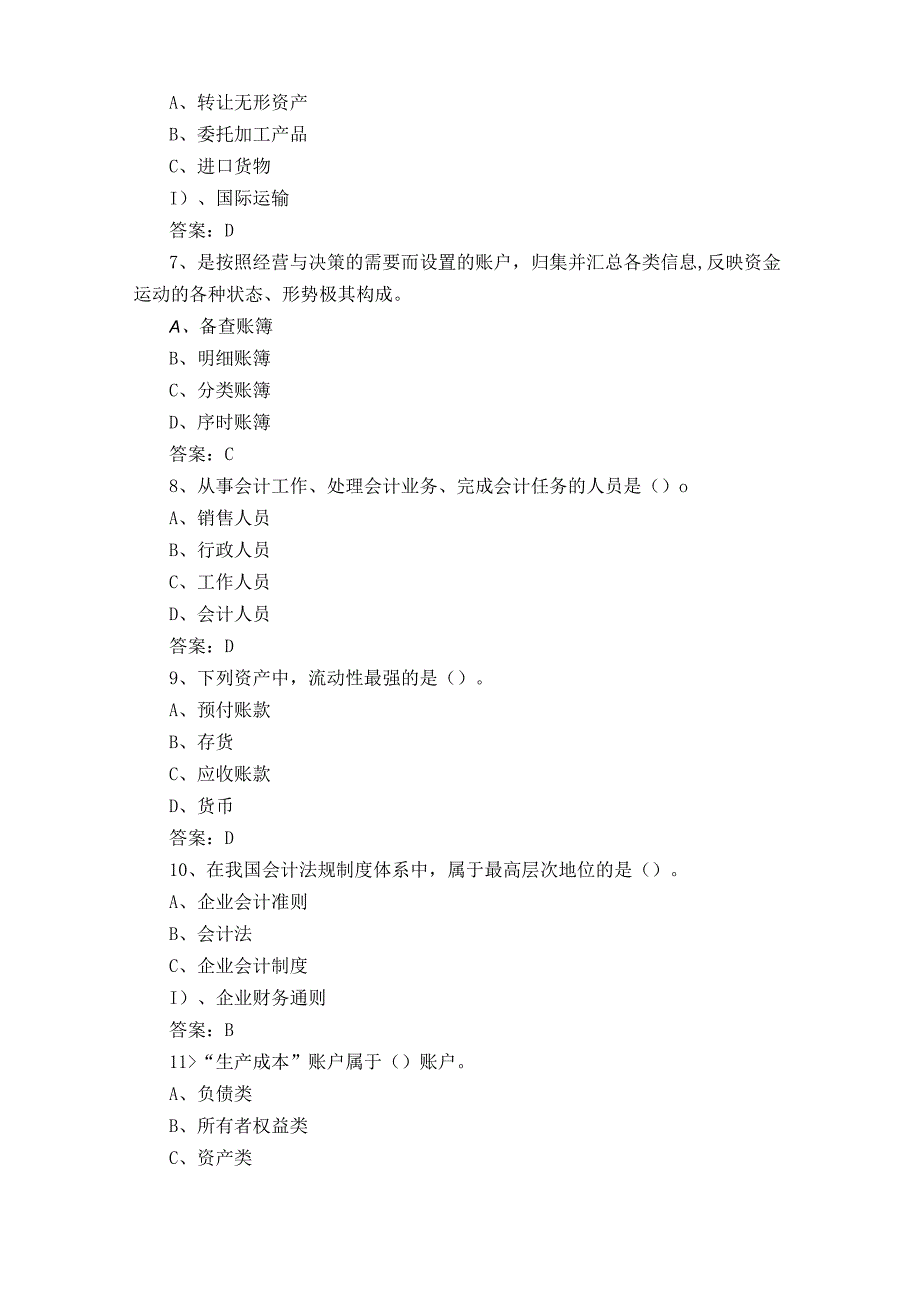 A、转让无形资产
B、委托加工产品
C、进口货物
I）、国际运输
答案：D
7、是按照经营与决策的需要而设置的账户，归集并汇总各类信息,反映资金运动的各种状态、形势极其构成。
A、备查账簿
B、明细账簿
C、分类账簿
D、序时账簿
答案：C
8、从事会计工作、处理会计业务、完成会计任务的人员是（）o
A、销售人员
B、行政人员
C、工作人员
D、会计人员
答案：D
9、下列资产中，流动性最强的是（）。
A、预付账款
B、存货
C、应收账款
D、货币
答案：D
10、在我国会计法规制度体系中，属于最高层次地位的是（）。
A、企业会计准则
B、会计法
C、企业会计制度
I）、企业财务通则
答案：B
11>“生产成本”账户属于（）账户。
A、负债类
B、所有者权益类
C、资产类